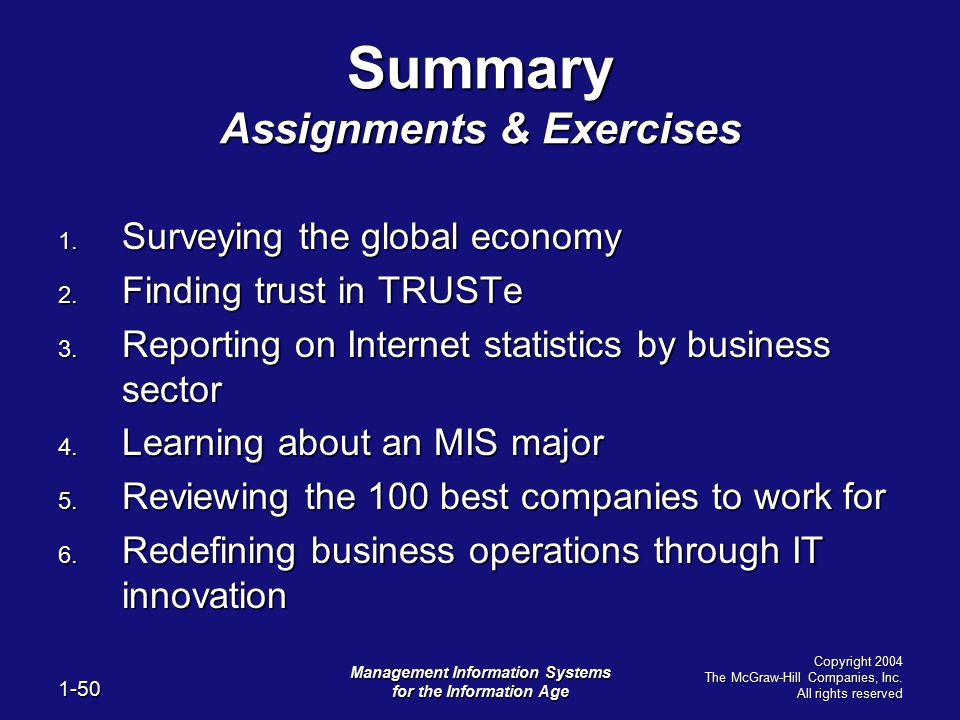 Summary
Assignments & Exercises

1. Surveying the global economy
2. Finding trust in TRUSTe
3. Reporting on Internet statistics by business sector
4. Learning about an MIS major
5. Reviewing the 100 best companies to work for
6. Redefining business operations through IT innovation

1-50

Management Information Systems for the Information Age

Copyright 2004
The McGraw-Hill Companies, Inc.
All rights reserved